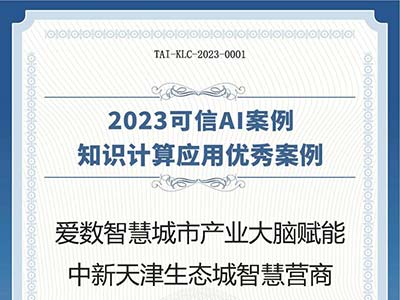 TAI-KLC-2023-0001

2023可信AI案例
知识计算应用优秀案例

爱数智慧城市产业大脑赋能
中新天津生态城智慧营商